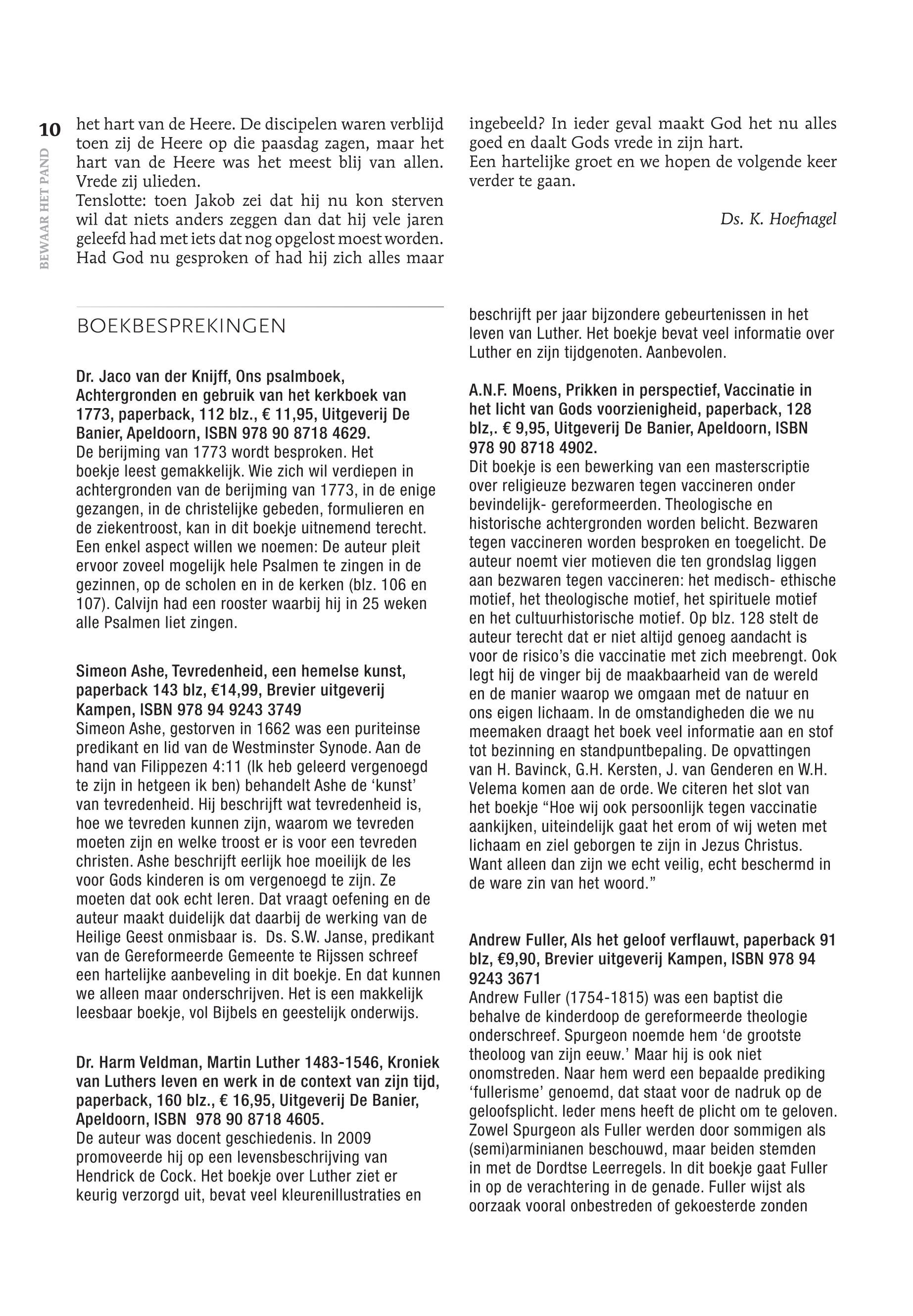 10

BEWAAR HET PAND

het hart van de Heere. De discipelen waren verblijd toen zij de Heere op die paasdag zagen, maar het hart van de Heere was het meest blij van allen. Vrede zij ulieden.
Tenslotte: toen Jakob zei dat hij nu kon sterven wil dat niets anders zeggen dan dat hij vele jaren geleefd had met iets dat nog opgelost moest worden. Had God nu gesproken of had hij zich alles maar ingebeeld? In ieder geval maakt God het nu alles goed en daalt Gods vrede in zijn hart.
Een hartelijke groet en we hopen de volgende keer verder te gaan.

Ds. K. Hoefnagel

BOEKBESPREKINGEN

Dr. Jaco van der Knijff, Ons psalmboek, Achtergronden en gebruik van het kerkboek van 1773, paperback, 112 blz., € 11,95, Uitgeverij De Banier, Apeldoorn, ISBN 978 90 8718 4629.
De berijming van 1773 wordt besproken. Het boekje leest gemakkelijk. Wie zich wil verdiepen in achtergronden van de berijming van 1773, in de enige gezangen, in de christelijke gebeden, formulieren en de ziekentroost, kan in dit boekje uitnemend terecht. Een enkel aspect willen we noemen: De auteur pleit ervoor zoveel mogelijk hele Psalmen te zingen in de gezinnen, op de scholen en in de kerken (blz. 106 en 107). Calvijn had een rooster waarbij hij in 25 weken alle Psalmen liet zingen.

Simeon Ashe, Tevredenheid, een hemelse kunst, paperback 143 blz, €14,99, Brevier uitgeverij Kampen, ISBN 978 94 9243 3749
Simeon Ashe, gestorven in 1662 was een puriteinse predikant en lid van de Westminster Synode. Aan de hand van Filippezen 4:11 (Ik heb geleerd vergenoegd te zijn in hetgeen ik ben) behandelt Ashe de ‘kunst’ van tevredenheid. Hij beschrijft wat tevredenheid is, hoe we tevreden kunnen zijn, waarom we tevreden moeten zijn en welke troost er is voor een tevreden christen. Ashe beschrijft eerlijk hoe moeilijk de les voor Gods kinderen is om vergenoegd te zijn. Ze moeten dat ook echt leren. Dat vraagt oefening en de auteur maakt duidelijk dat daarbij de werking van de Heilige Geest onmisbaar is. Ds. S.W. Janse, predikant van de Gereformeerde Gemeente te Rijssen schreef een hartelijke aanbeveling in dit boekje. En dat kunnen we alleen maar onderschrijven. Het is een makkelijk leesbaar boekje, vol Bijbels en geestelijk onderwijs.

Dr. Harm Veldman, Martin Luther 1483-1546, Kroniek van Luthers leven en werk in de context van zijn tijd, paperback, 160 blz., € 16,95, Uitgeverij De Banier, Apeldoorn, ISBN 978 90 8718 4605.
De auteur was docent geschiedenis. In 2009 promoveerde hij op een levensbeschrijving van Hendrick de Cock. Het boekje over Luther ziet er keurig verzorgd uit, bevat veel kleurenillustraties en beschrijft per jaar bijzondere gebeurtenissen in het leven van Luther. Het boekje bevat veel informatie over Luther en zijn tijdgenoten. Aanbevolen.

A.N.F. Moens, Prikken in perspectief, Vaccinatie in het licht van Gods voorzienigheid, paperback, 128 blz,. € 9,95, Uitgeverij De Banier, Apeldoorn, ISBN 978 90 8718 4902.
Dit boekje is een bewerking van een masterscriptie over religieuze bezwaren tegen vaccineren onder bevindelijk- gereformeerden. Theologische en historische achtergronden worden belicht. Bezwaren tegen vaccineren worden besproken en toegelicht. De auteur noemt vier motieven die ten grondslag liggen aan bezwaren tegen vaccineren: het medisch- ethische motief, het theologische motief, het spirituele motief en het cultuurhistorische motief. Op blz. 128 stelt de auteur terecht dat er niet altijd genoeg aandacht is voor de risico’s die vaccinatie met zich meebrengt. Ook legt hij de vinger bij de maakbaarheid van de wereld en de manier waarop we omgaan met de natuur en ons eigen lichaam. In de omstandigheden die we nu meemaken draagt het boek veel informatie aan en stof tot bezinning en standpuntbepaling. De opvattingen van H. Bavinck, G.H. Kersten, J. van Genderen en W.H. Velema komen aan de orde. We citeren het slot van het boekje “Hoe wij ook persoonlijk tegen vaccinatie aankijken, uiteindelijk gaat het erom of wij weten met lichaam en ziel geborgen te zijn in Jezus Christus. Want alleen dan zijn we echt veilig, echt beschermd in de ware zin van het woord.”

Andrew Fuller, Als het geloof verflauwt, paperback 91 blz, €9,90, Brevier uitgeverij Kampen, ISBN 978 94 9243 3671
Andrew Fuller (1754-1815) was een baptist die behalve de kinderdoop de gereformeerde theologie onderschreef. Spurgeon noemde hem ‘de grootste theoloog van zijn eeuw.’ Maar hij is ook niet onomstreden. Naar hem werd een bepaalde prediking ‘fullerisme’ genoemd, dat staat voor de nadruk op de geloofsplicht. Ieder mens heeft de plicht om te geloven. Zowel Spurgeon als Fuller werden door sommigen als (semi)arminianen beschouwd, maar beiden stemden in met de Dordtse Leerregels. In dit boekje gaat Fuller in op de verachtering in de genade. Fuller wijst als oorzaak vooral onbestreden of gekoesterde zonden